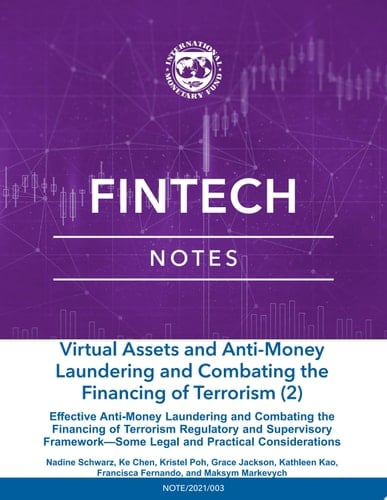 INTERNATIONAL MONETARY FUND

FINTECH

NOTES

Virtual Assets and Anti-Money Laundering and Combating the Financing of Terrorism (2)

Effective Anti-Money Laundering and Combating the Financing of Terrorism Regulatory and Supervisory Framework—Some Legal and Practical Considerations

Nadine Schwarz, Ke Chen, Kristel Poh, Grace Jackson, Kathleen Kao, Francisca Fernando, and Maksym Markevych

NOTE/2021/003